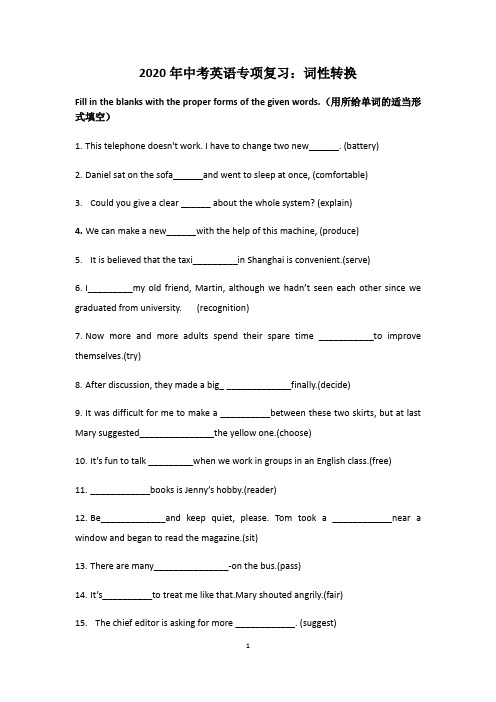 2020 年中考英语专项复习：词性转换

Fill in the blanks with the proper forms of the given words.（用所给单词的适当形式填空）

1. This telephone doesn't work. I have to change two new______. (battery)

2. Daniel sat on the sofa______and went to sleep at once, (comfortable)

3. Could you give a clear ______ about the whole system? (explain)

4. We can make a new______with the help of this machine, (produce)

5. It is believed that the taxi_________in Shanghai is convenient.(serve)

6. I_________my old friend, Martin, although we hadn't seen each other since we graduated from university. (recognition)

7. Now more and more adults spend their spare time ___________to improve themselves.(try)

8. After discussion, they made a big_ _____________finally.(decide)

9. It was difficult for me to make a __________between these two skirts, but at last Mary suggested_______________the yellow one.(choose)

10. It's fun to talk _________when we work in groups in an English class.(free)

11. ____________books is Jenny's hobby.(reader)

12. Be_____________and keep quiet, please. Tom took a ____________near a window and began to read the magazine.(sit)

13. There are many_______________-on the bus.(pass)

14. It's__________to treat me like that.Mary shouted angrily.(fair)

15. The chief editor is asking for more ____________. (suggest)

1